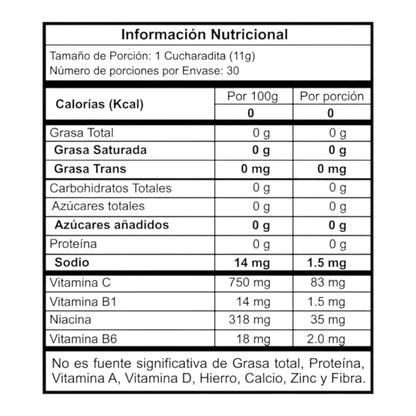 Información Nutricional

Tamaño de Porción: 1 Cucharadita (11g)
Número de porciones por Envase: 30

| Calorías (Kcal) | Por 100g | Por porción |
|---|---|---|
| | 0 | 0 |
| Grasa Total | 0 g | 0 g |
| Grasa Saturada | 0 g | 0 g |
| Grasa Trans | 0 mg | 0 mg |
| Carbohidratos Totales | 0 g | 0 g |
| Azúcares totales | 0 g | 0 g |
| Azúcares añadidos | 0 g | 0 g |
| Proteína | 0 g | 0 g |
| Sodio | 14 mg | 1.5 mg |
| Vitamina C | 750 mg | 83 mg |
| Vitamina B1 | 14 mg | 1.5 mg |
| Niacina | 318 mg | 35 mg |
| Vitamina B6 | 18 mg | 2.0 mg |

No es fuente significativa de Grasa total, Proteína, Vitamina A, Vitamina D, Hierro, Calcio, Zinc y Fibra.